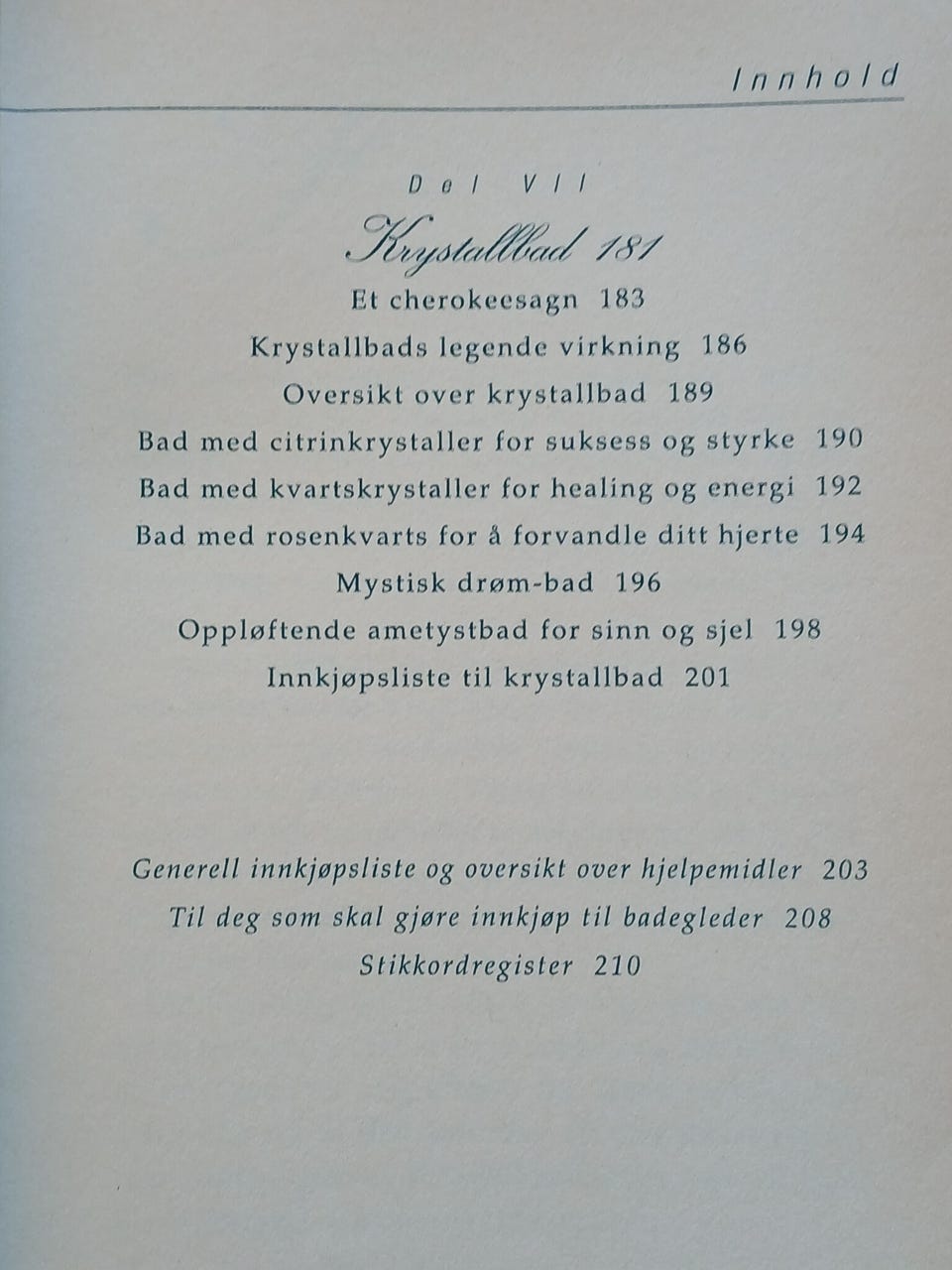 Innhold

Del VII

Krystallbad 181

Et cherokeesagn 183

Krystallbads legende virkning 186

Oversikt over krystallbad 189

Bad med citrinkrystaller for suksess og styrke 190

Bad med kvartskrystaller for healing og energi 192

Bad med rosenkvarts for å forvandle ditt hjerte 194

Mystisk drøm-bad 196

Oppløftende ametystbad for sinn og sjel 198

Innkjøpsliste til krystallbad 201

Generell innkjøpsliste og oversikt over hjelpemidler 203

Til deg som skal gjøre innkjøp til badegleder 208

Stikkordregister 210